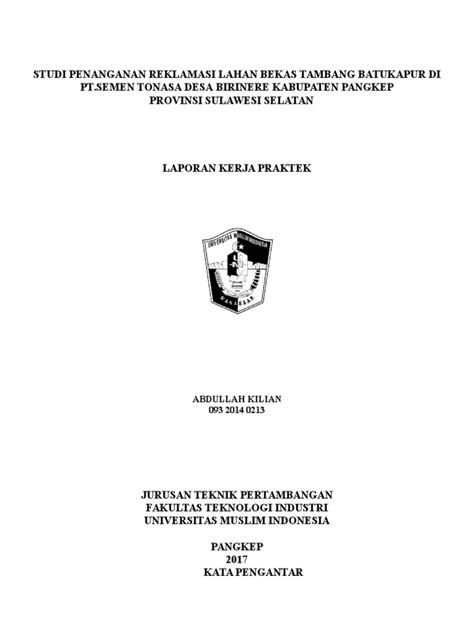 STUDI PENANGANAN REKLAMASI LAHAN BEKAS TAMBANG BATUKAPUR DI PT.SEMEN TONASA DESA BIRINERE KABUPATEN PANGKEP PROVINSI SULAWESI SELATAN

LAPORAN KERJA PRAKTEK

UNIVERSITAS MUSLIM INDONESIA

MAKASSAR

ABDULLAH KILIAN
093 2014 0213

JURUSAN TEKNIK PERTAMBANGAN
FAKULTAS TEKNOLOGI INDUSTRI
UNIVERSITAS MUSLIM INDONESIA

PANGKEP
2017
KATA PENGANTAR